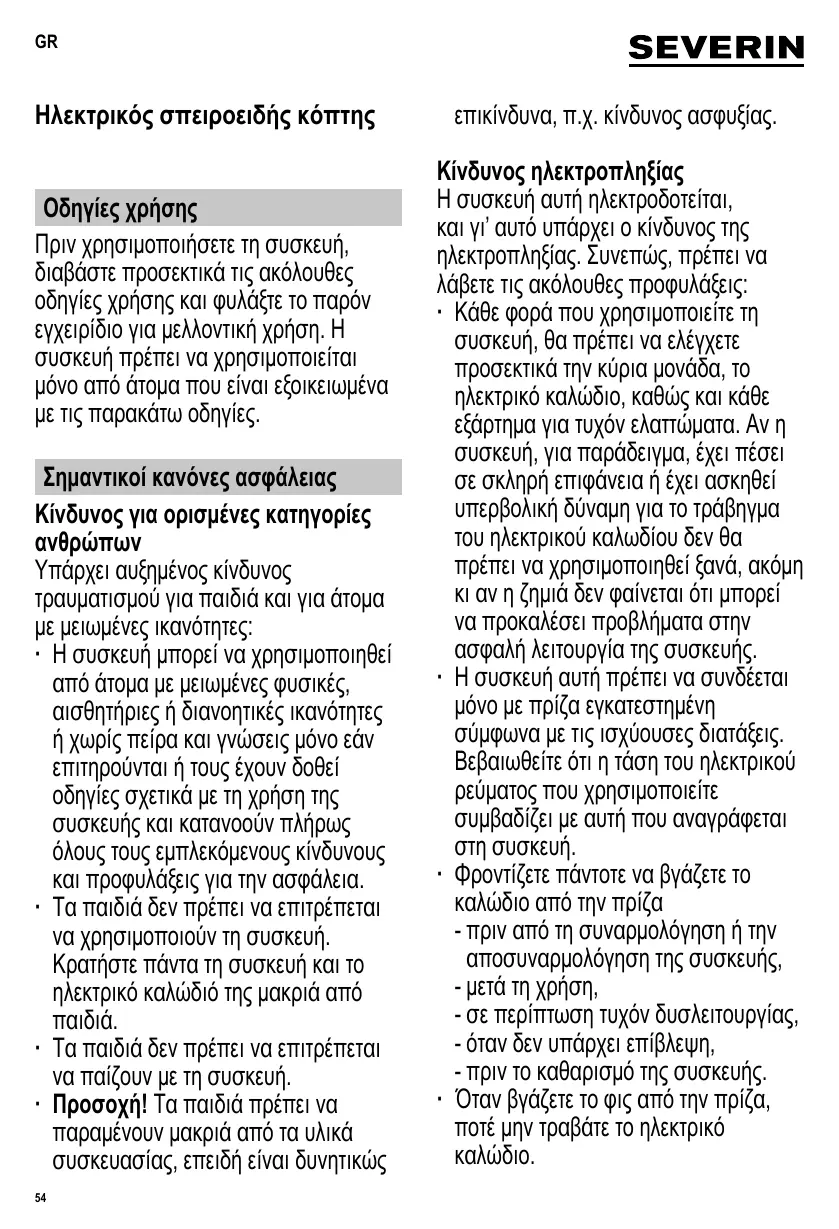 GR

SEVERIN

Ηλεκτρικός σπειροειδής κόπτης

Οδηγίες χρήσης

Πριν χρησιμοποιήσετε τη συσκευή, διαβάστε προσεκτικά τις ακόλουθες οδηγίες χρήσης και φυλάξτε το παρόν εγχειρίδιο για μελλοντική χρήση. Η συσκευή πρέπει να χρησιμοποιείται μόνο από άτομα που είναι εξοικειωμένα με τις παρακάτω οδηγίες.

Σημαντικοί κανόνες ασφάλειας

Κίνδυνος για ορισμένες κατηγορίες ανθρώπων

Υπάρχει αυξημένος κίνδυνος τραυματισμού για παιδιά και για άτομα με μειωμένες ικανότητες:

· Η συσκευή μπορεί να χρησιμοποιηθεί από άτομα με μειωμένες φυσικές, αισθητήριες ή διανοητικές ικανότητες ή χωρίς πείρα και γνώσεις μόνο εάν επιτηρούνται ή τους έχουν δοθεί οδηγίες σχετικά με τη χρήση της συσκευής και κατανοούν πλήρως όλους τους εμπλεκόμενους κίνδυνους και προφυλάξεις για την ασφάλεια.

· Τα παιδιά δεν πρέπει να επιτρέπεται να χρησιμοποιούν τη συσκευή. Κρατήστε πάντα τη συσκευή και το ηλεκτρικό καλώδιό της μακριά από παιδιά.

· Τα παιδιά δεν πρέπει να επιτρέπεται να παίζουν με τη συσκευή.

· Προσοχή! Τα παιδιά πρέπει να παραμένουν μακριά από τα υλικά συσκευασίας, επειδή είναι δυνητικώς επικίνδυνα, π.χ. κίνδυνος ασφυξίας.

Κίνδυνος ηλεκτροπληξίας

Η συσκευή αυτή ηλεκτροδοτείται, και γι' αυτό υπάρχει ο κίνδυνος της ηλεκτροπληξίας. Συνεπώς, πρέπει να λάβετε τις ακόλουθες προφυλάξεις:

· Κάθε φορά που χρησιμοποιείτε τη συσκευή, θα πρέπει να ελέγχετε προσεκτικά την κύρια μονάδα, το ηλεκτρικό καλώδιο, καθώς και κάθε εξάρτημα για τυχόν ελαττώματα. Αν η συσκευή, για παράδειγμα, έχει πέσει σε σκληρή επιφάνεια ή έχει ασκηθεί υπερβολική δύναμη για το τράβηγμα του ηλεκτρικού καλωδίου δεν θα πρέπει να χρησιμοποιηθεί ξανά, ακόμη κι αν η ζημιά δεν φαίνεται ότι μπορεί να προκαλέσει προβλήματα στην ασφαλή λειτουργία της συσκευής.

· Η συσκευή αυτή πρέπει να συνδέεται μόνο με πρίζα εγκατεστημένη σύμφωνα με τις ισχύουσες διατάξεις. Βεβαιωθείτε ότι η τάση του ηλεκτρικού ρεύματος που χρησιμοποιείτε συμβαδίζει με αυτή που αναγράφεται στη συσκευή.

· Φροντίζετε πάντοτε να βγάζετε το καλώδιο από την πρίζα
- πριν από τη συναρμολόγηση ή την αποσυναρμολόγηση της συσκευής,
- μετά τη χρήση,
- σε περίπτωση τυχόν δυσλειτουργίας,
- όταν δεν υπάρχει επίβλεψη,
- πριν το καθαρισμό της συσκευής.

· Όταν βγάζετε το φις από την πρίζα, ποτέ μην τραβάτε το ηλεκτρικό καλώδιο.

54